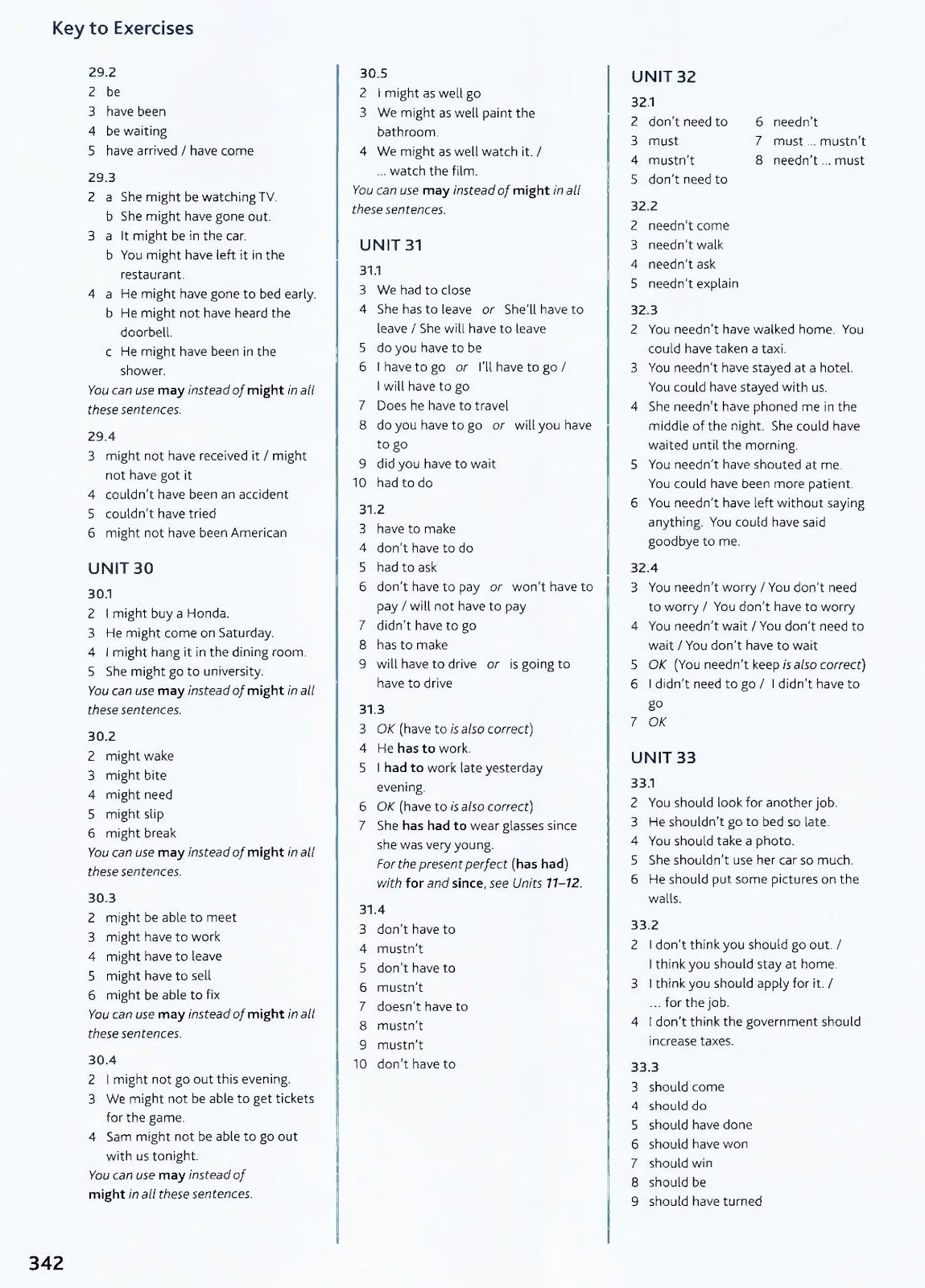 Key to Exercises

29.2
2 be
3 have been
4 be waiting
5 have arrived / have come

29.3
2 a She might be watching TV.
b She might have gone out.
3 a It might be in the car.
b You might have left it in the restaurant.
4 a He might have gone to bed early.
b He might not have heard the doorbell.
c He might have been in the shower.
You can use may instead of might in all these sentences.

29.4
3 might not have received it / might not have got it
4 couldn't have been an accident
5 couldn't have tried
6 might not have been American

UNIT 30

30.1
2 I might buy a Honda.
3 He might come on Saturday.
4 I might hang it in the dining room.
5 She might go to university.
You can use may instead of might in all these sentences.

30.2
2 might wake
3 might bite
4 might need
5 might slip
6 might break
You can use may instead of might in all these sentences.

30.3
2 might be able to meet
3 might have to work
4 might have to leave
5 might have to sell
6 might be able to fix
You can use may instead of might in all these sentences.

30.4
2 I might not go out this evening.
3 We might not be able to get tickets for the game.
4 Sam might not be able to go out with us tonight.
You can use may instead of might in all these sentences.

30.5
2 I might as well go
3 We might as well paint the bathroom.
4 We might as well watch it. / ... watch the film.
You can use may instead of might in all these sentences.

UNIT 31

31.1
3 We had to close
4 She has to leave or She'll have to leave / She will have to leave
5 do you have to be
6 I have to go or I'll have to go / I will have to go
7 Does he have to travel
8 do you have to go or will you have to go
9 did you have to wait
10 had to do

31.2
3 have to make
4 don't have to do
5 had to ask
6 don't have to pay or won't have to pay / will not have to pay
7 didn't have to go
8 has to make
9 will have to drive or is going to have to drive

31.3
3 OK (have to is also correct)
4 He has to work.
5 I had to work late yesterday evening.
6 OK (have to is also correct)
7 She has had to wear glasses since she was very young.
For the present perfect (has had) with for and since, see Units 11–12.

31.4
3 don't have to
4 mustn't
5 don't have to
6 mustn't
7 doesn't have to
8 mustn't
9 mustn't
10 don't have to

UNIT 32

32.1
2 don't need to
3 must
4 mustn't
5 don't need to
6 needn't
7 must ... mustn't
8 needn't ... must

32.2
2 needn't come
3 needn't walk
4 needn't ask
5 needn't explain

32.3
2 You needn't have walked home. You could have taken a taxi.
3 You needn't have stayed at a hotel. You could have stayed with us.
4 She needn't have phoned me in the middle of the night. She could have waited until the morning.
5 You needn't have shouted at me. You could have been more patient.
6 You needn't have left without saying anything. You could have said goodbye to me.

32.4
3 You needn't worry / You don't need to worry / You don't have to worry
4 You needn't wait / You don't need to wait / You don't have to wait
5 OK (You needn't keep is also correct)
6 I didn't need to go / I didn't have to go
7 OK

UNIT 33

33.1
2 You should look for another job.
3 He shouldn't go to bed so late.
4 You should take a photo.
5 She shouldn't use her car so much.
6 He should put some pictures on the walls.

33.2
2 I don't think you should go out. / I think you should stay at home.
3 I think you should apply for it. / ... for the job.
4 I don't think the government should increase taxes.

33.3
3 should come
4 should do
5 should have done
6 should have won
7 should win
8 should be
9 should have turned

342